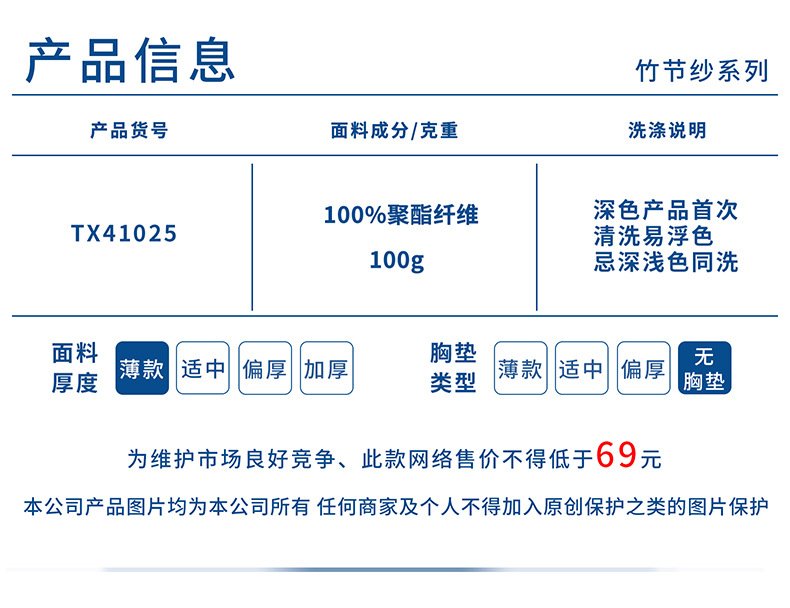 产品信息

竹节纱系列

| 产品货号 | 面料成分/克重 | 洗涤说明 |
|---|---|---|
| TX41025 | 100%聚酯纤维 100g | 深色产品首次清洗易浮色忌深浅色同洗 |

面料厚度 薄款 适中 偏厚 加厚

胸垫类型 薄款 适中 偏厚 无胸垫

为维护市场良好竞争、此款网络售价不得低于69元

本公司产品图片均为本公司所有 任何商家及个人不得加入原创保护之类的图片保护